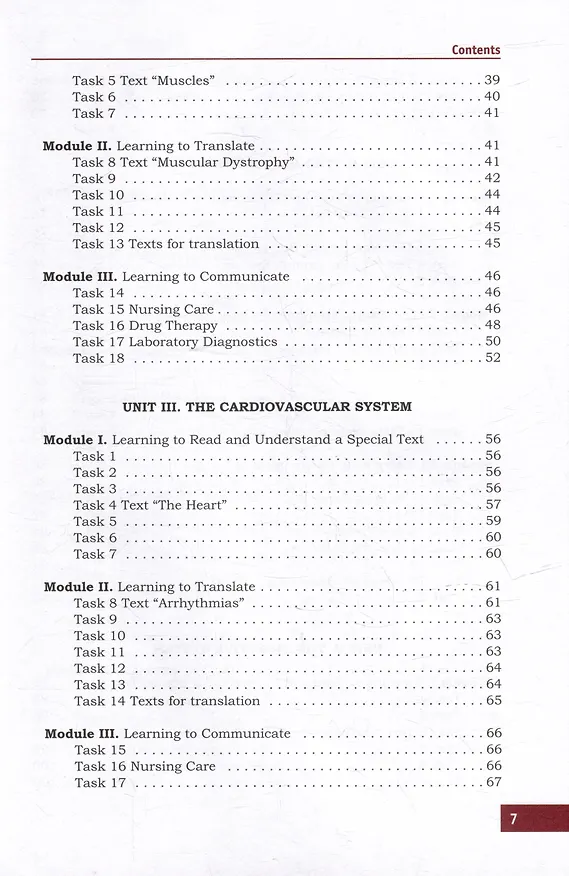 Contents

Task 5 Text "Muscles" 39
Task 6 40
Task 7 41

Module II. Learning to Translate 41
Task 8 Text "Muscular Dystrophy" 41
Task 9 42
Task 10 44
Task 11 44
Task 12 45
Task 13 Texts for translation 45

Module III. Learning to Communicate 46
Task 14 46
Task 15 Nursing Care 46
Task 16 Drug Therapy 48
Task 17 Laboratory Diagnostics 50
Task 18 52

UNIT III. THE CARDIOVASCULAR SYSTEM

Module I. Learning to Read and Understand a Special Text 56
Task 1 56
Task 2 56
Task 3 56
Task 4 Text "The Heart" 57
Task 5 59
Task 6 60
Task 7 60

Module II. Learning to Translate 61
Task 8 Text "Arrhythmias" 61
Task 9 63
Task 10 63
Task 11 63
Task 12 64
Task 13 64
Task 14 Texts for translation 65

Module III. Learning to Communicate 66
Task 15 66
Task 16 Nursing Care 66
Task 17 67

7